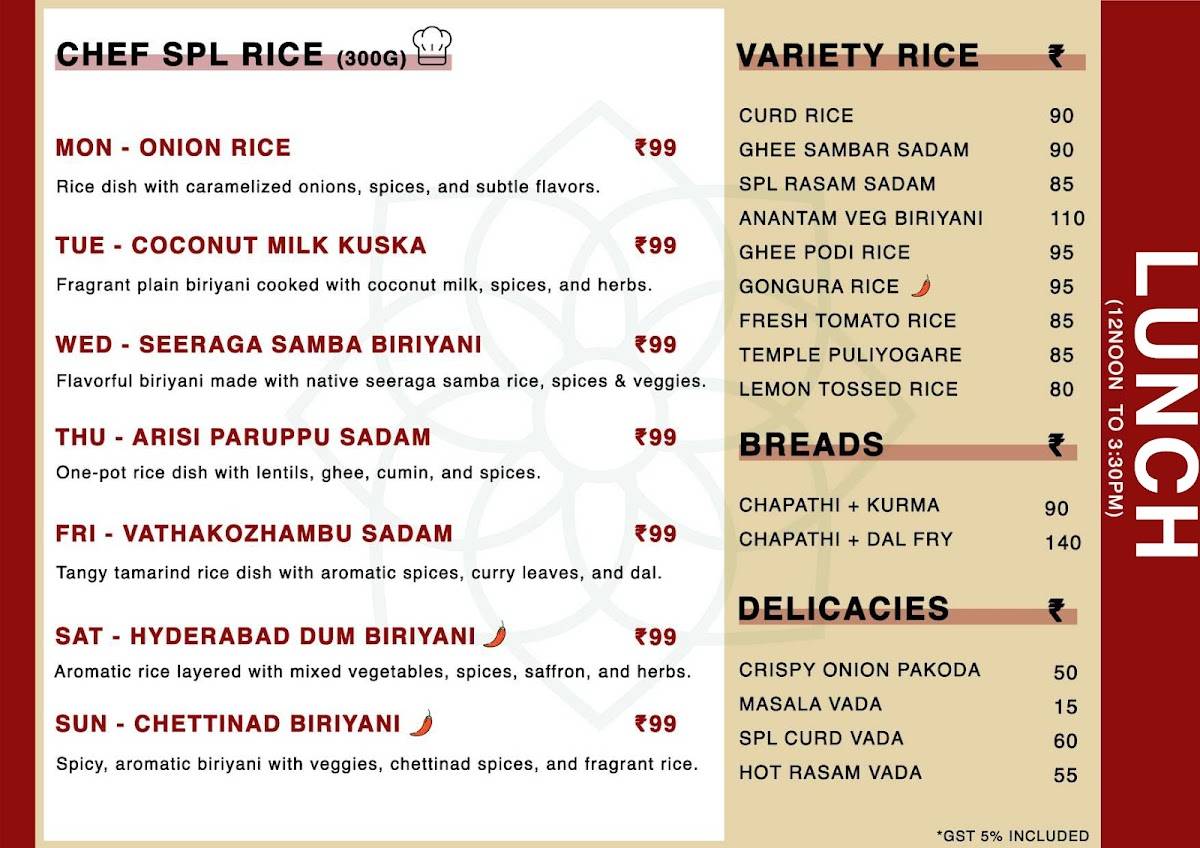 CHEF SPL RICE (300G)

MON - ONION RICE ₹99
Rice dish with caramelized onions, spices, and subtle flavors.

TUE - COCONUT MILK KUSKA ₹99
Fragrant plain biriyani cooked with coconut milk, spices, and herbs.

WED - SEERAGA SAMBA BIRIYANI ₹99
Flavorful biriyani made with native seeraga samba rice, spices & veggies.

THU - ARISI PARUPPU SADAM ₹99
One-pot rice dish with lentils, ghee, cumin, and spices.

FRI - VATHAKOZHAMBU SADAM ₹99
Tangy tamarind rice dish with aromatic spices, curry leaves, and dal.

SAT - HYDERABAD DUM BIRIYANI ₹99
Aromatic rice layered with mixed vegetables, spices, saffron, and herbs.

SUN - CHETTINAD BIRIYANI ₹99
Spicy, aromatic biriyani with veggies, chettinad spices, and fragrant rice.

| VARIETY RICE | ₹ |
|---|---|
| CURD RICE | 90 |
| GHEE SAMBAR SADAM | 90 |
| SPL RASAM SADAM | 85 |
| ANANTAM VEG BIRIYANI | 110 |
| GHEE PODI RICE | 95 |
| GONGURA RICE | 95 |
| FRESH TOMATO RICE | 85 |
| TEMPLE PULIYOGARE | 85 |
| LEMON TOSSED RICE | 80 |

| BREADS | ₹ |
|---|---|
| CHAPATHI + KURMA | 90 |
| CHAPATHI + DAL FRY | 140 |

| DELICACIES | ₹ |
|---|---|
| CRISPY ONION PAKODA | 50 |
| MASALA VADA | 15 |
| SPL CURD VADA | 60 |
| HOT RASAM VADA | 55 |

*GST 5% INCLUDED

LUNCH
(12NOON TO 3:30PM)